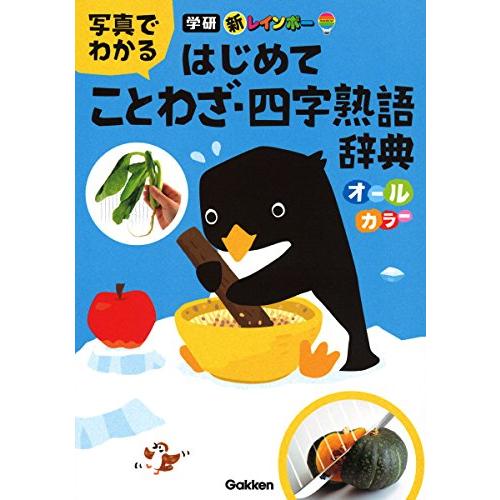 写真でわかる

学研 新レインボー

はじめて
ことわざ・四字熟語
辞典

オール
カラー

Gakken